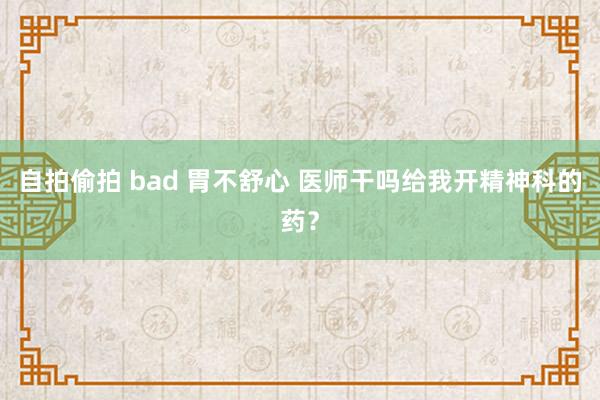 自拍偷拍 bad 胃不舒心 医师干吗给我开精神科的药？